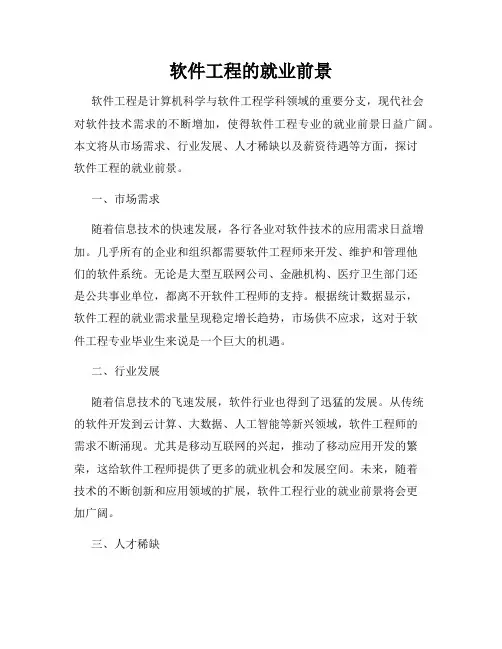 软件工程的就业前景

软件工程是计算机科学与软件工程学科领域的重要分支，现代社会对软件技术需求的不断增加，使得软件工程专业的就业前景日益广阔。本文将从市场需求、行业发展、人才稀缺以及薪资待遇等方面，探讨软件工程的就业前景。

一、市场需求

随着信息技术的快速发展，各行各业对软件技术的应用需求日益增加。几乎所有的企业和组织都需要软件工程师来开发、维护和管理他们的软件系统。无论是大型互联网公司、金融机构、医疗卫生部门还是公共事业单位，都离不开软件工程师的支持。根据统计数据显示，软件工程的就业需求量呈现稳定增长趋势，市场供不应求，这对于软件工程专业毕业生来说是一个巨大的机遇。

二、行业发展

随着信息技术的飞速发展，软件行业也得到了迅猛的发展。从传统的软件开发到云计算、大数据、人工智能等新兴领域，软件工程师的需求不断涌现。尤其是移动互联网的兴起，推动了移动应用开发的繁荣，这给软件工程师提供了更多的就业机会和发展空间。未来，随着技术的不断创新和应用领域的扩展，软件工程行业的就业前景将会更加广阔。

三、人才稀缺